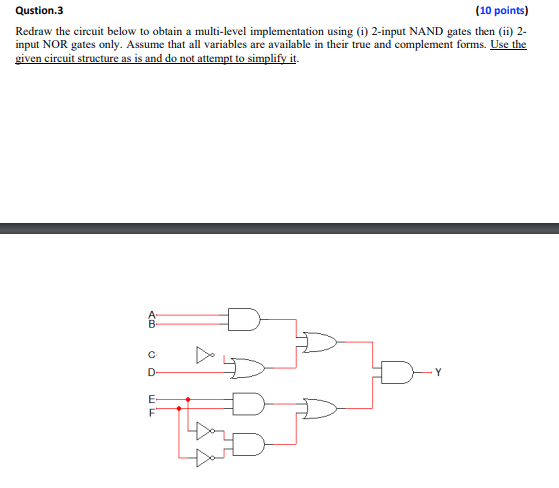 Qustion.3 (10 points)

Redraw the circuit below to obtain a multi-level implementation using (i) 2-input NAND gates then (ii) 2-input NOR gates only. Assume that all variables are available in their true and complement forms. Use the given circuit structure as is and do not attempt to simplify it.

A
B
C
D
E
F
Y